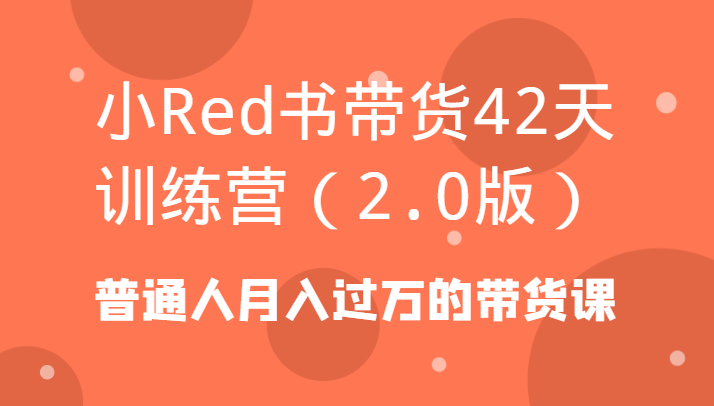 小Red书带货42天训练营（2.0版）

普通人月入过万的带货课